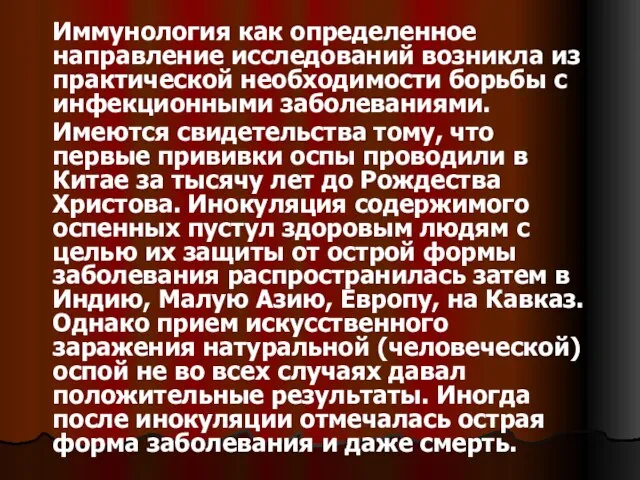 Иммунология как определенное направление исследований возникла из практической необходимости борьбы с инфекционными заболеваниями.

Имеются свидетельства тому, что первые прививки оспы проводили в Китае за тысячу лет до Рождества Христова. Инокуляция содержимого оспенных пустул здоровым людям с целью их защиты от острой формы заболевания распространилась затем в Индию, Малую Азию, Европу, на Кавказ. Однако прием искусственного заражения натуральной (человеческой) оспой не во всех случаях давал положительные результаты. Иногда после инокуляции отмечалась острая форма заболевания и даже смерть.